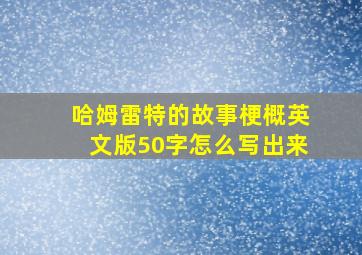 哈姆雷特的故事梗概英文版50字怎么写出来